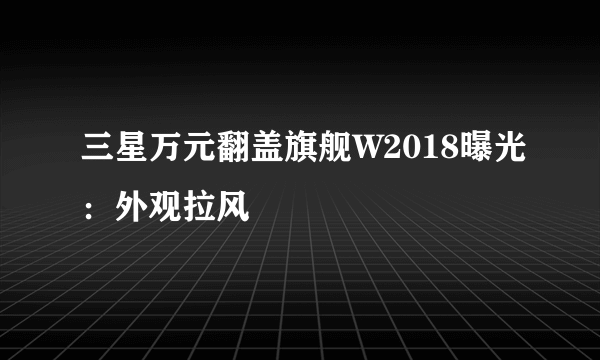 三星万元翻盖旗舰W2018曝光：外观拉风